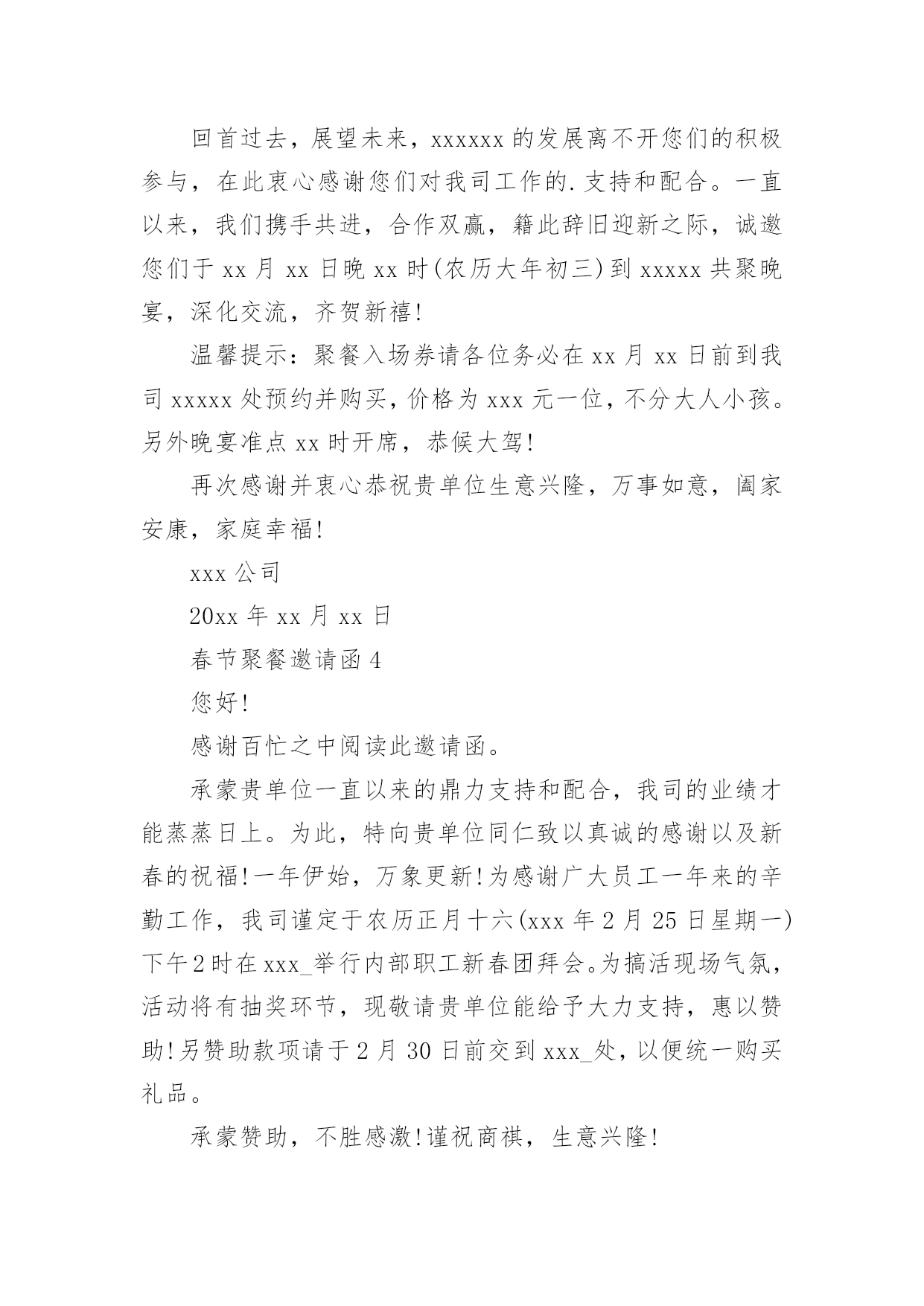 回首过去，展望未来，xxxxxx 的发展离不开您们的积极参与，在此衷心感谢您们对我司工作的.支持和配合。一直以来，我们携手共进，合作双赢，籍此辞旧迎新之际，诚邀您们于 xx 月 xx 日晚 xx 时(农历大年初三)到 xxxxx 共聚晚宴，深化交流，齐贺新禧!

温馨提示：聚餐入场券请各位务必在 xx 月 xx 日前到我司 xxxxx 处预约并购买，价格为 xxx 元一位，不分大人小孩。另外晚宴准点 xx 时开席，恭候大驾!

再次感谢并衷心恭祝贵单位生意兴隆，万事如意，阖家安康，家庭幸福!

xxx 公司

20xx 年 xx 月 xx 日

春节聚餐邀请函 4

您好!

感谢百忙之中阅读此邀请函。

承蒙贵单位一直以来的鼎力支持和配合，我司的业绩才能蒸蒸日上。为此，特向贵单位同仁致以真诚的感谢以及新春的祝福!一年伊始，万象更新!为感谢广大员工一年来的辛勤工作，我司谨定于农历正月十六(xxx 年 2 月 25 日星期一)下午 2 时在 xxx_举行内部职工新春团拜会。为搞活现场气氛，活动将有抽奖环节，现敬请贵单位能给予大力支持，惠以赞助!另赞助款项请于 2 月 30 日前交到 xxx_处，以便统一购买礼品。

承蒙赞助，不胜感激!谨祝商祺，生意兴隆!